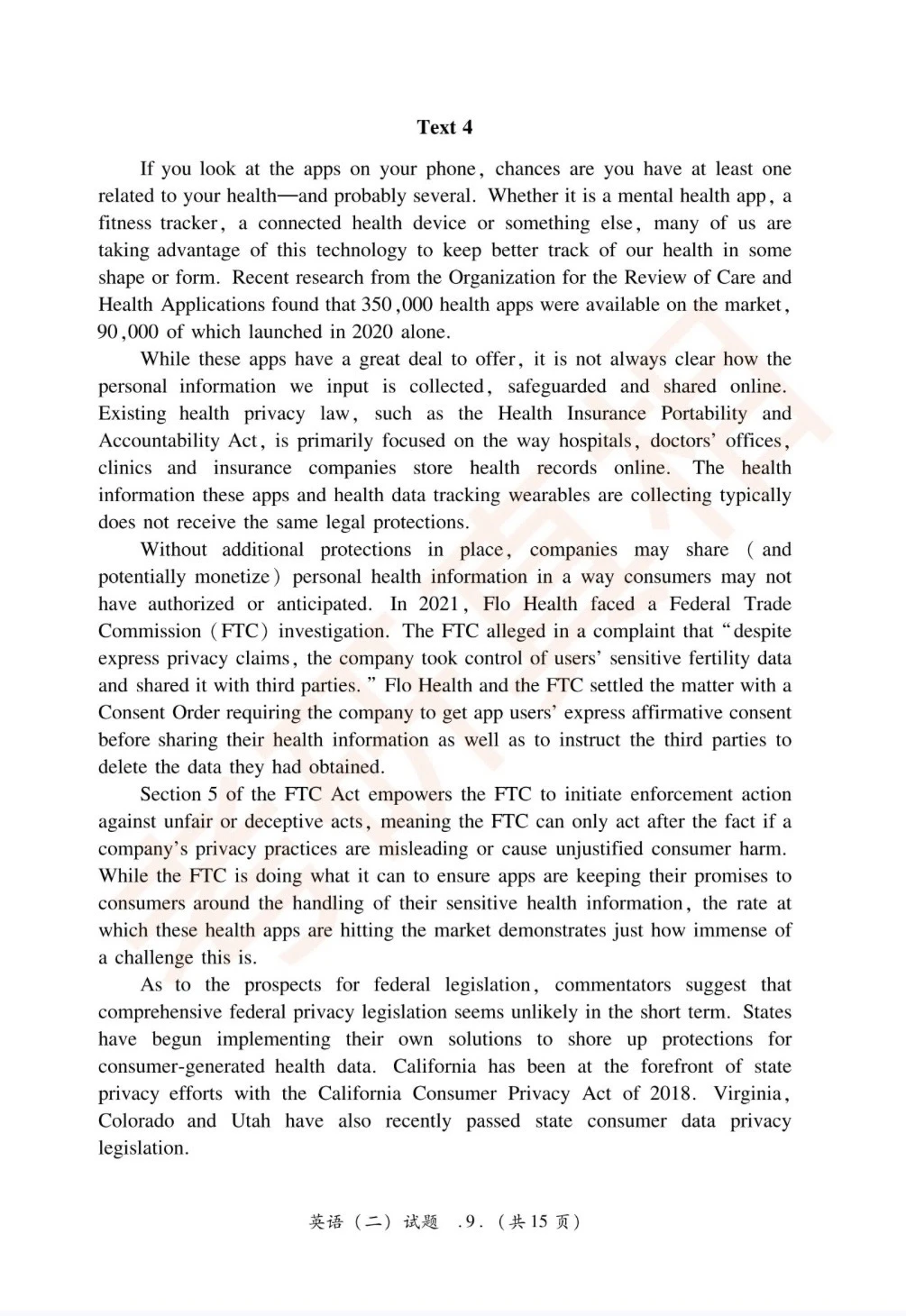 Text 4

If you look at the apps on your phone, chances are you have at least one related to your health—and probably several. Whether it is a mental health app, a fitness tracker, a connected health device or something else, many of us are taking advantage of this technology to keep better track of our health in some shape or form. Recent research from the Organization for the Review of Care and Health Applications found that 350,000 health apps were available on the market, 90,000 of which launched in 2020 alone.

While these apps have a great deal to offer, it is not always clear how the personal information we input is collected, safeguarded and shared online. Existing health privacy law, such as the Health Insurance Portability and Accountability Act, is primarily focused on the way hospitals, doctors' offices, clinics and insurance companies store health records online. The health information these apps and health data tracking wearables are collecting typically does not receive the same legal protections.

Without additional protections in place, companies may share (and potentially monetize) personal health information in a way consumers may not have authorized or anticipated. In 2021, Flo Health faced a Federal Trade Commission (FTC) investigation. The FTC alleged in a complaint that "despite express privacy claims, the company took control of users' sensitive fertility data and shared it with third parties." Flo Health and the FTC settled the matter with a Consent Order requiring the company to get app users' express affirmative consent before sharing their health information as well as to instruct the third parties to delete the data they had obtained.

Section 5 of the FTC Act empowers the FTC to initiate enforcement action against unfair or deceptive acts, meaning the FTC can only act after the fact if a company's privacy practices are misleading or cause unjustified consumer harm. While the FTC is doing what it can to ensure apps are keeping their promises to consumers around the handling of their sensitive health information, the rate at which these health apps are hitting the market demonstrates just how immense of a challenge this is.

As to the prospects for federal legislation, commentators suggest that comprehensive federal privacy legislation seems unlikely in the short term. States have begun implementing their own solutions to shore up protections for consumer-generated health data. California has been at the forefront of state privacy efforts with the California Consumer Privacy Act of 2018. Virginia, Colorado and Utah have also recently passed state consumer data privacy legislation.

英语（二）试题 .9.（共15页）